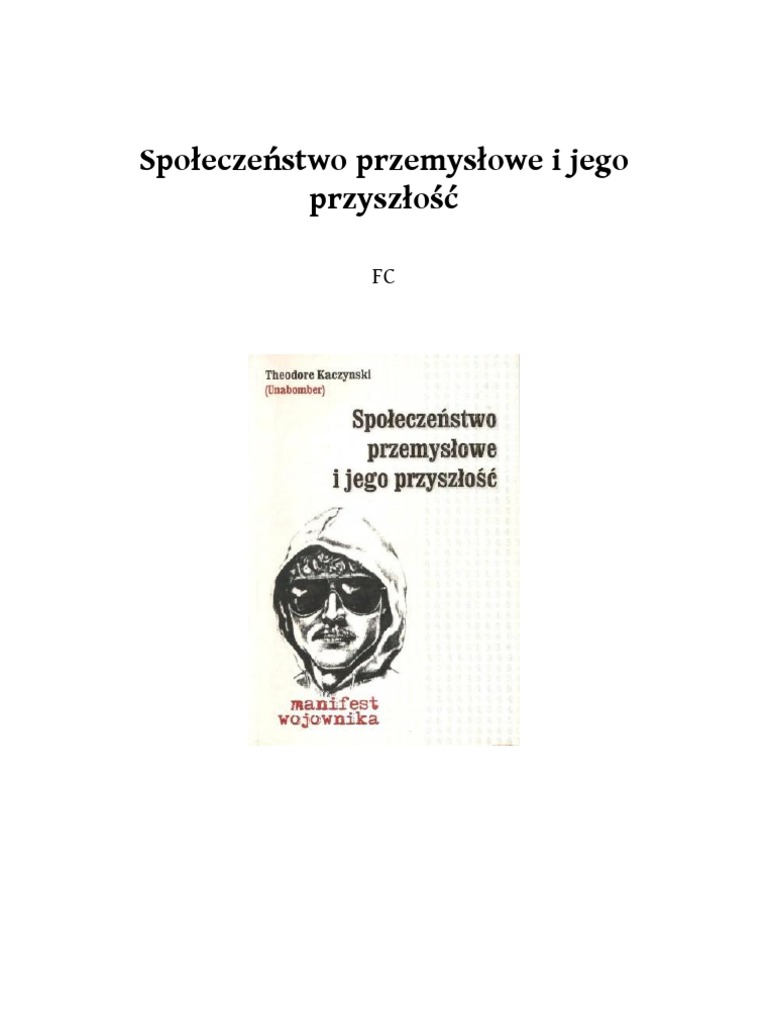 Społeczeństwo przemysłowe i jego przyszłość

FC

Theodore Kaczynski
(Unabomber)

Społeczeństwo przemysłowe i jego przyszłość

manifest wojownika